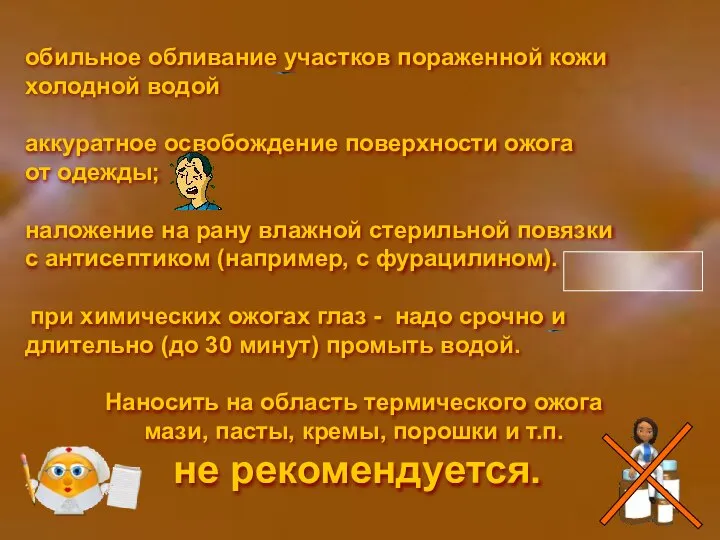 обильное обливание участков пораженной кожи холодной водой

аккуратное освобождение поверхности ожога от одежды;

наложение на рану влажной стерильной повязки с антисептиком (например, с фурацилином).

при химических ожогах глаз - надо срочно и длительно (до 30 минут) промыть водой.

Наносить на область термического ожога мази, пасты, кремы, порошки и т.п.

не рекомендуется.